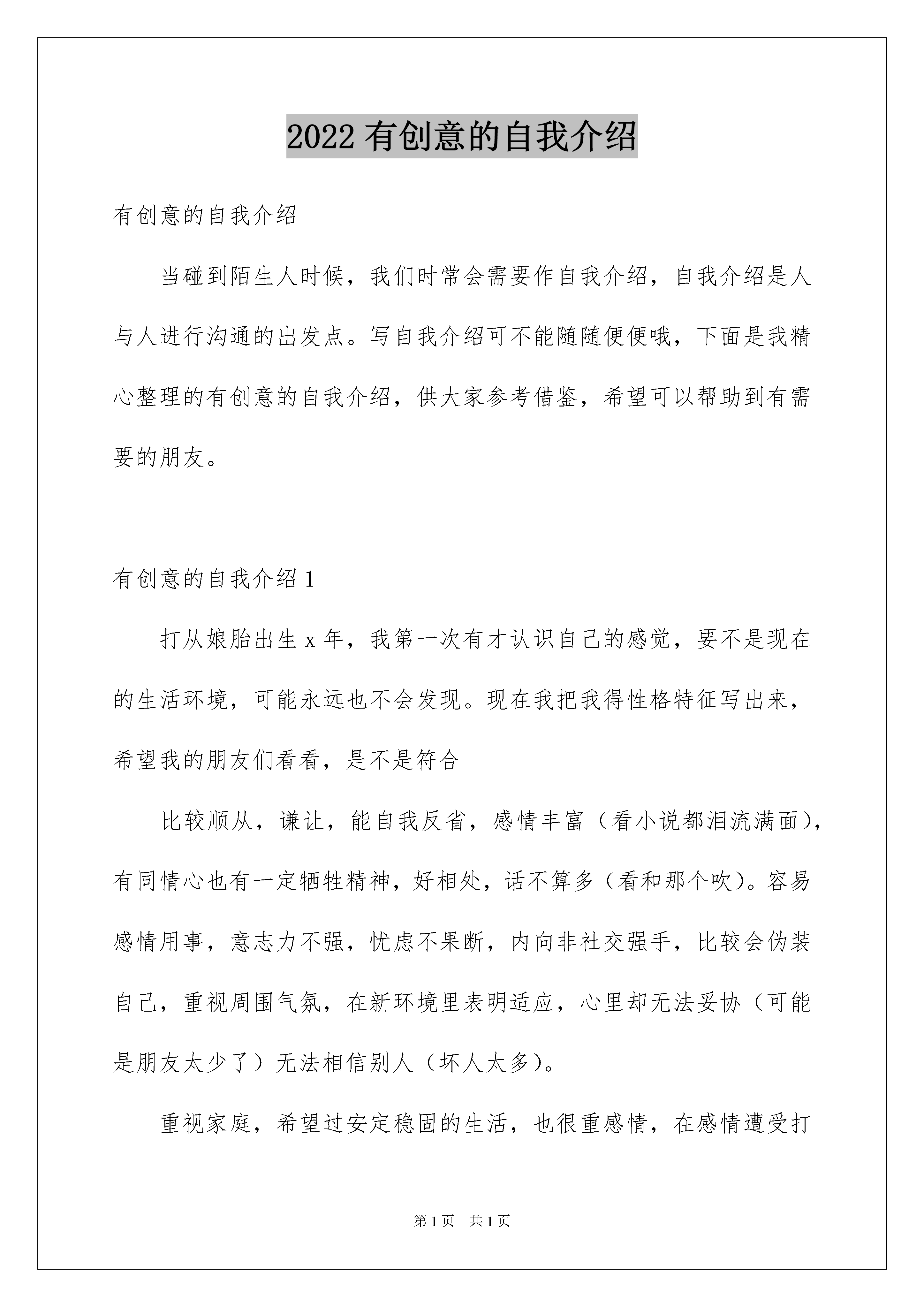 2022 有创意的自我介绍

有创意的自我介绍

当碰到陌生人时候，我们时常会需要作自我介绍，自我介绍是人与人进行沟通的出发点。写自我介绍可不能随随便便哦，下面是我精心整理的有创意的自我介绍，供大家参考借鉴，希望可以帮助到有需要的朋友。

有创意的自我介绍 1

打从娘胎出生 x 年，我第一次有才认识自己的感觉，要不是现在的生活环境，可能永远也不会发现。现在我把我得性格特征写出来，希望我的朋友们看看，是不是符合

比较顺从，谦让，能自我反省，感情丰富（看小说都泪流满面），有同情心也有一定牺牲精神，好相处，话不算多（看和那个吹）。容易感情用事，意志力不强，忧虑不果断，内向非社交强手，比较会伪装自己，重视周围气氛，在新环境里表明适应，心里却无法妥协（可能是朋友太少了）无法相信别人（坏人太多）。

重视家庭，希望过安定稳固的生活，也很重感情，在感情遭受打

第 1 页　共 1 页